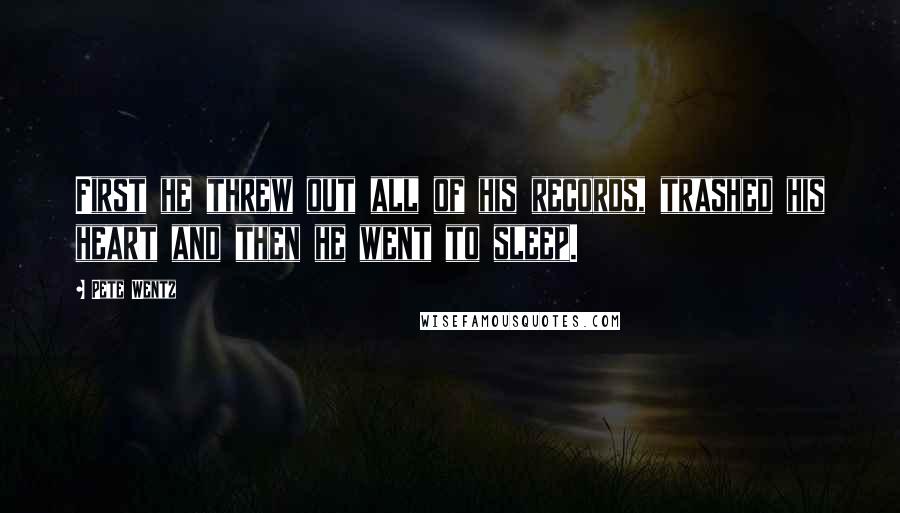 First he threw out all of his records, trashed his heart and then he went to sleep.

Pete Wentz

WISEFAMOUSQUOTES.COM